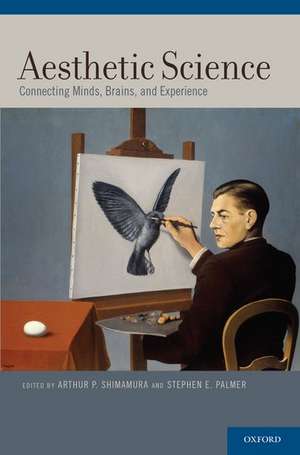 Aesthetic Science
Connecting Minds, Brains, and Experience

EDITED BY ARTHUR P. SHIMAMURA AND STEPHEN E. PALMER

OXFORD